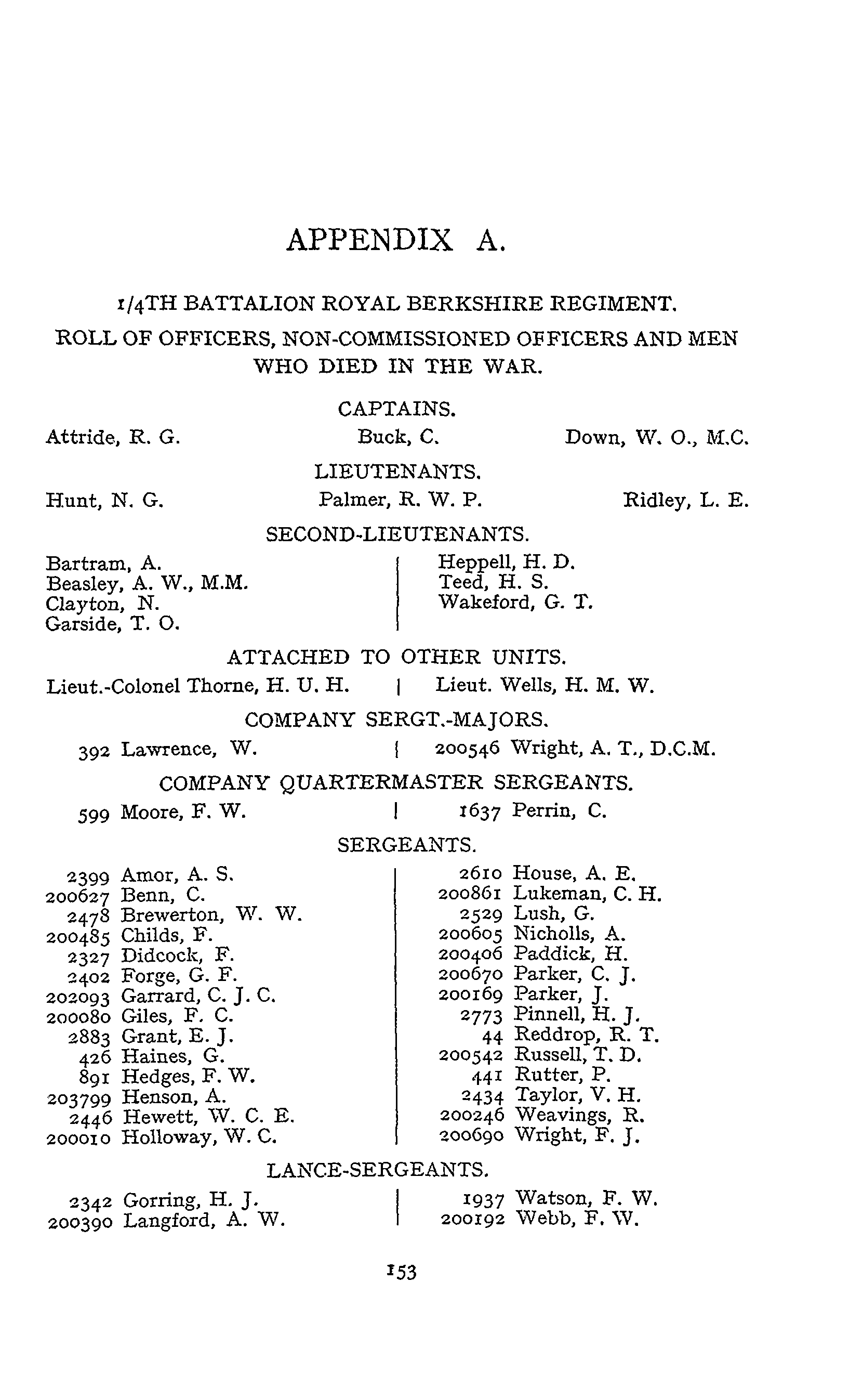 APPENDIX A.

1/4TH BATTALION ROYAL BERKSHIRE REGIMENT.

ROLL OF OFFICERS, NON-COMMISSIONED OFFICERS AND MEN WHO DIED IN THE WAR.

CAPTAINS.

Attride, R. G.
Buck, C.
Down, W. O., M.C.

LIEUTENANTS.

Hunt, N. G.
Palmer, R. W. P.
Ridley, L. E.

SECOND-LIEUTENANTS.

Bartram, A.
Beasley, A. W., M.M.
Clayton, N.
Garside, T. O.

Heppell, H. D.
Teed, H. S.
Wakeford, G. T.

ATTACHED TO OTHER UNITS.

Lieut.-Colonel Thorne, H. U. H.

Lieut. Wells, H. M. W.

COMPANY SERGT.-MAJORS.

392 Lawrence, W.

200546 Wright, A. T., D.C.M.

COMPANY QUARTERMASTER SERGEANTS.

599 Moore, F. W.

1637 Perrin, C.

SERGEANTS.

2399 Amor, A. S.
200627 Benn, C.
2478 Brewerton, W. W.
200485 Childs, F.
2327 Didcock, F.
2402 Forge, G. F.
202093 Garrard, C. J. C.
200080 Giles, F. C.
2883 Grant, E. J.
426 Haines, G.
891 Hedges, F. W.
203799 Henson, A.
2446 Hewett, W. C. E.
200010 Holloway, W. C.

2610 House, A. E.
200861 Lukeman, C. H.
2529 Lush, G.
200605 Nicholls, A.
200406 Paddick, H.
200670 Parker, C. J.
200169 Parker, J.
2773 Pinnell, H. J.
44 Reddrop, R. T.
200542 Russell, T. D.
441 Rutter, P.
2434 Taylor, V. H.
200246 Weavings, R.
200690 Wright, F. J.

LANCE-SERGEANTS.

2342 Gorring, H. J.
200390 Langford, A. W.

1937 Watson, F. W.
200192 Webb, F. W.

153